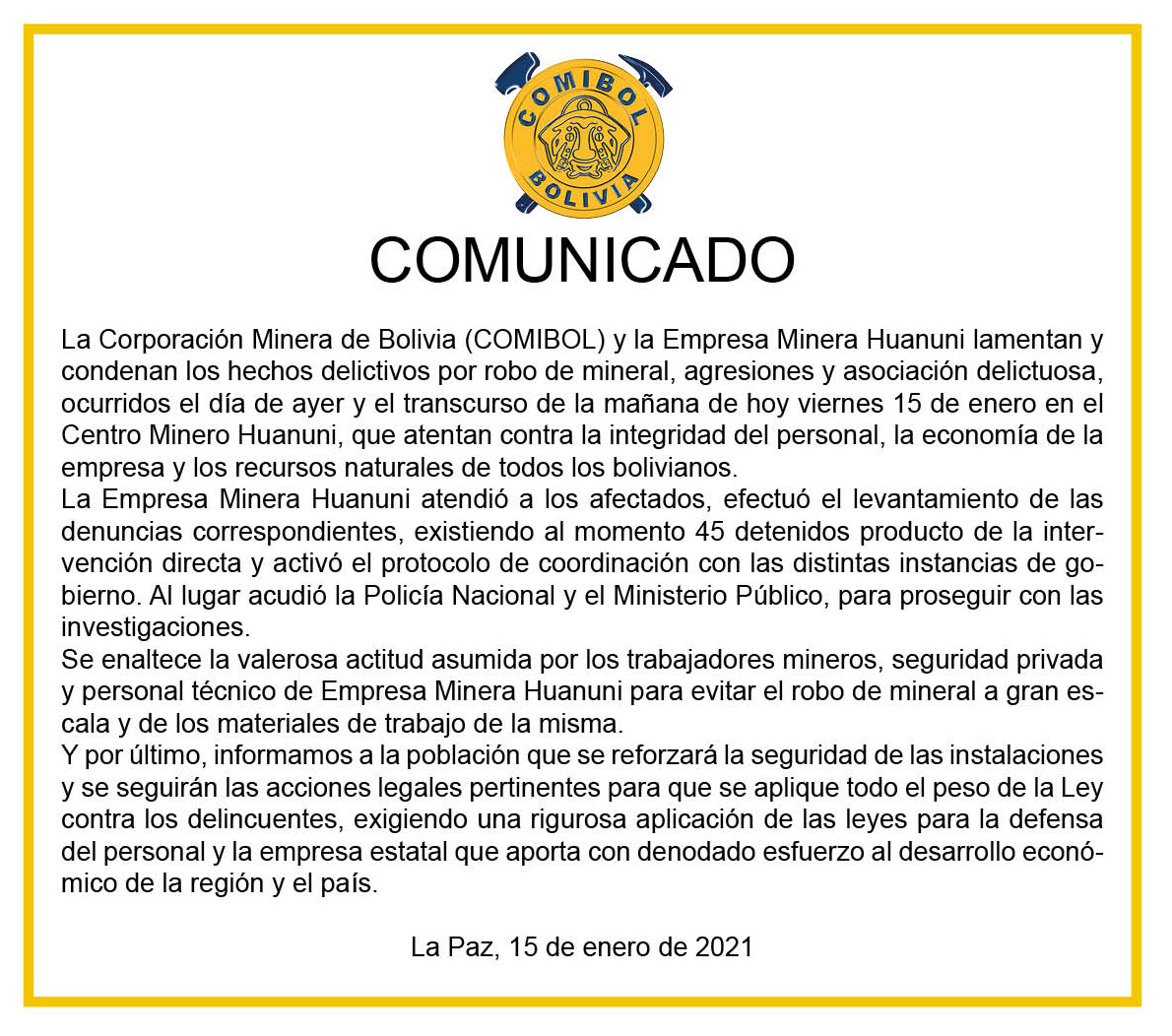 COMIBOL
BOLIVIA

COMUNICADO

La Corporación Minera de Bolivia (COMIBOL) y la Empresa Minera Huanuni lamentan y condenan los hechos delictivos por robo de mineral, agresiones y asociación delictuosa, ocurridos el día de ayer y el transcurso de la mañana de hoy viernes 15 de enero en el Centro Minero Huanuni, que atentan contra la integridad del personal, la economía de la empresa y los recursos naturales de todos los bolivianos.
La Empresa Minera Huanuni atendió a los afectados, efectuó el levantamiento de las denuncias correspondientes, existiendo al momento 45 detenidos producto de la intervención directa y activó el protocolo de coordinación con las distintas instancias de gobierno. Al lugar acudió la Policía Nacional y el Ministerio Público, para proseguir con las investigaciones.
Se enaltece la valerosa actitud asumida por los trabajadores mineros, seguridad privada y personal técnico de Empresa Minera Huanuni para evitar el robo de mineral a gran escala y de los materiales de trabajo de la misma.
Y por último, informamos a la población que se reforzará la seguridad de las instalaciones y se seguirán las acciones legales pertinentes para que se aplique todo el peso de la Ley contra los delincuentes, exigiendo una rigurosa aplicación de las leyes para la defensa del personal y la empresa estatal que aporta con denodado esfuerzo al desarrollo económico de la región y el país.

La Paz, 15 de enero de 2021